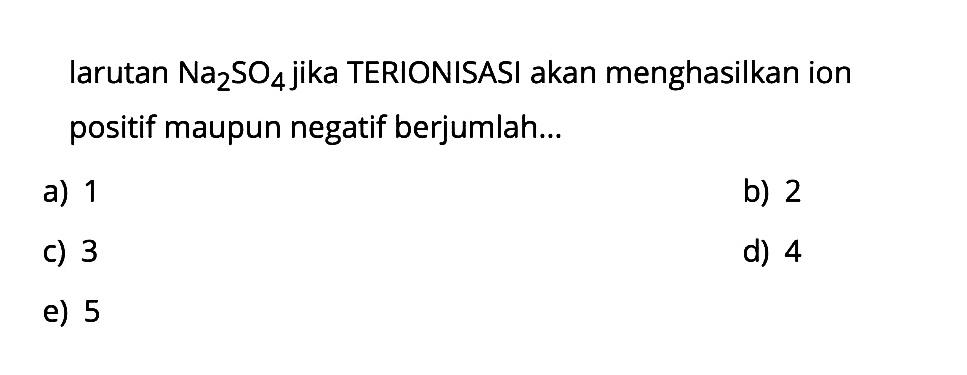 larutan $Na_2SO_4$ jika TERIONISASI akan menghasilkan ion positif maupun negatif berjumlah...

a) 1
b) 2
c) 3
d) 4
e) 5